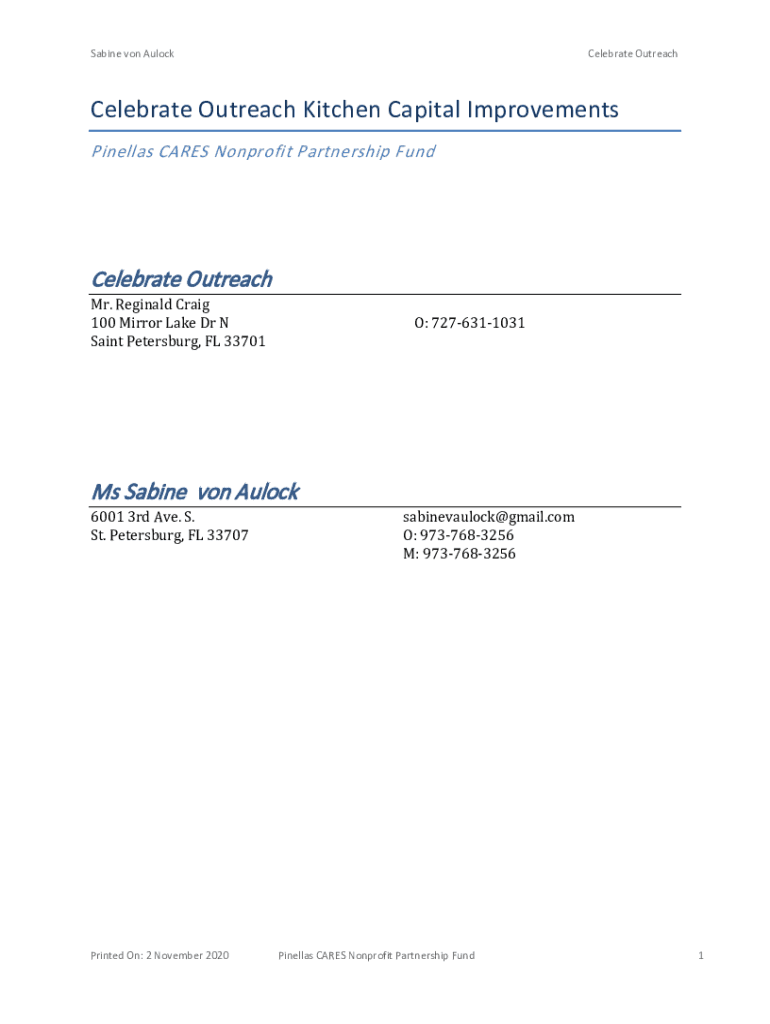 Sabine von Aulock

Celebrate Outreach

Celebrate Outreach Kitchen Capital Improvements

Pinellas CARES Nonprofit Partnership Fund

Celebrate Outreach

Mr. Reginald Craig
100 Mirror Lake Dr N
Saint Petersburg, FL 33701

O: 727-631-1031

Ms Sabine von Aulock

6001 3rd Ave. S.
St. Petersburg, FL 33707

sabinevaulock@gmail.com
O: 973-768-3256
M: 973-768-3256

Printed On: 2 November 2020

Pinellas CARES Nonprofit Partnership Fund

1